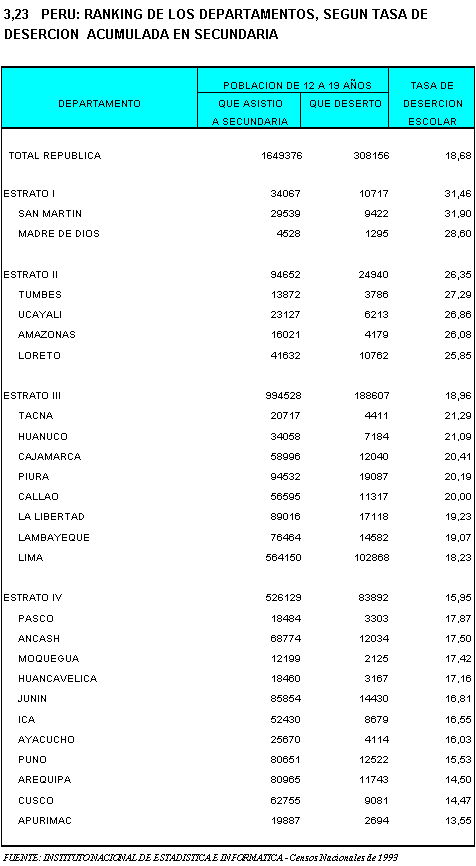 3,23 PERU: RANKING DE LOS DEPARTAMENTOS, SEGUN TASA DE DESERCION ACUMULADA EN SECUNDARIA

| DEPARTAMENTO | POBLACION DE 12 A 19 AÑOS QUE ASISTIO A SECUNDARIA | POBLACION DE 12 A 19 AÑOS QUE DESERTO | TASA DE DESERCION ESCOLAR |
|---|---|---|---|
| TOTAL REPUBLICA | 1649376 | 308156 | 18,68 |
| ESTRATO I | 34067 | 10717 | 31,46 |
| SAN MARTIN | 29539 | 9422 | 31,90 |
| MADRE DE DIOS | 4528 | 1295 | 28,60 |
| ESTRATO II | 94652 | 24940 | 26,35 |
| TUMBES | 13872 | 3786 | 27,29 |
| UCAYALI | 23127 | 6213 | 26,86 |
| AMAZONAS | 16021 | 4179 | 26,08 |
| LORETO | 41632 | 10762 | 25,85 |
| ESTRATO III | 994528 | 188607 | 18,96 |
| TACNA | 20717 | 4411 | 21,29 |
| HUANUCO | 34058 | 7184 | 21,09 |
| CAJAMARCA | 58996 | 12040 | 20,41 |
| PIURA | 94532 | 19087 | 20,19 |
| CALLAO | 56595 | 11317 | 20,00 |
| LA LIBERTAD | 89016 | 17118 | 19,23 |
| LAMBAYEQUE | 76464 | 14582 | 19,07 |
| LIMA | 564150 | 102868 | 18,23 |
| ESTRATO IV | 526129 | 83892 | 15,95 |
| PASCO | 18484 | 3303 | 17,87 |
| ANCASH | 68774 | 12034 | 17,50 |
| MOQUEGUA | 12199 | 2125 | 17,42 |
| HUANCAVELICA | 18460 | 3167 | 17,16 |
| JUNIN | 85854 | 14430 | 16,81 |
| ICA | 52430 | 8679 | 16,55 |
| AYACUCHO | 25670 | 4114 | 16,03 |
| PUNO | 80651 | 12522 | 15,53 |
| AREQUIPA | 80965 | 11743 | 14,50 |
| CUSCO | 62755 | 9081 | 14,47 |
| APURIMAC | 19887 | 2694 | 13,55 |

FUENTE: INSTITUTO NACIONAL DE ESTADISTICA E INFORMATICA - Censos Nacionales de 1993